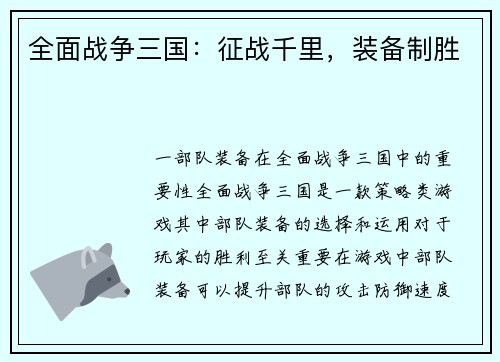 全面战争三国：征战千里，装备制胜

一部队装备在全面战争三国中的重要性全面战争三国是一款策略类游戏其中部队装备的选择和运用对于玩家的胜利至关重要在游戏中部队装备可以提升部队的攻击防御速度